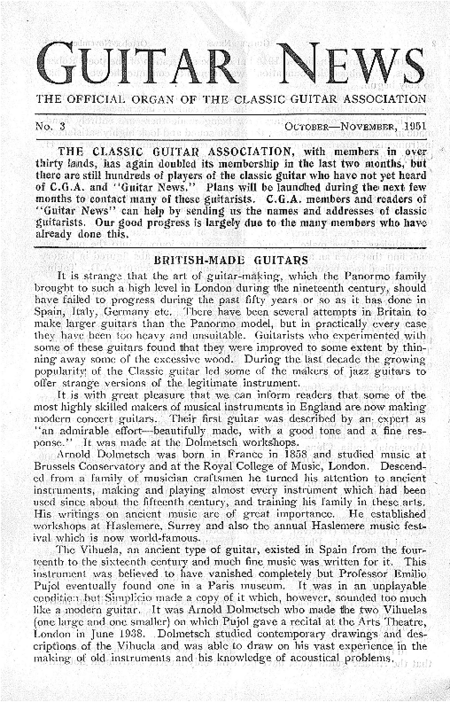 GUITAR NEWS

THE OFFICIAL ORGAN OF THE CLASSIC GUITAR ASSOCIATION

No. 3 OCTOBER—NOVEMBER, 1951

THE CLASSIC GUITAR ASSOCIATION, with members in over thirty lands, has again doubled its membership in the last two months, but there are still hundreds of players of the classic guitar who have not yet heard of C.G.A. and "Guitar News." Plans will be launched during the next few months to contact many of these guitarists. C.G.A. members and readers of "Guitar News" can help by sending us the names and addresses of classic guitarists. Our good progress is largely due to the many members who have already done this.

BRITISH-MADE GUITARS

It is strange that the art of guitar-making, which the Panormo family brought to such a high level in London during the nineteenth century, should have failed to progress during the past fifty years or so as it has done in Spain, Italy, Germany etc. There have been several attempts in Britain to make larger guitars than the Panormo model, but in practically every case they have been too heavy and unsuitable. Guitarists who experimented with some of these guitars found that they were improved to some extent by thinning away some of the excessive wood. During the last decade the growing popularity of the Classic guitar led some of the makers of jazz guitars to offer strange versions of the legitimate instrument.

It is with great pleasure that we can inform readers that some of the most highly skilled makers of musical instruments in England are now making modern concert guitars. Their first guitar was described by an expert as "an admirable effort—beautifully made, with a good tone and a fine response." It was made at the Dolmetsch workshops.

Arnold Dolmetsch was born in France in 1858 and studied music at Brussels Conservatory and at the Royal College of Music, London. Descended from a family of musician craftsmen he turned his attention to ancient instruments, making and playing almost every instrument which had been used since about the fifteenth century, and training his family in these arts. His writings on ancient music are of great importance. He established workshops at Haslemere, Surrey and also the annual Haslemere music festival which is now world-famous.

The Vihuela, an ancient type of guitar, existed in Spain from the fourteenth to the sixteenth century and much fine music was written for it. This instrument was believed to have vanished completely but Professor Emilio Pujol eventually found one in a Paris museum. It was in an unplayable condition but Simplicio made a copy of it which, however, sounded too much like a modern guitar. It was Arnold Dolmetsch who made the two Vihuelas (one large and one smaller) on which Pujol gave a recital at the Arts Theatre, London in June 1938. Dolmetsch studied contemporary drawings and descriptions of the Vihuela and was able to draw on his vast experience in the making of old instruments and his knowledge of acoustical problems.